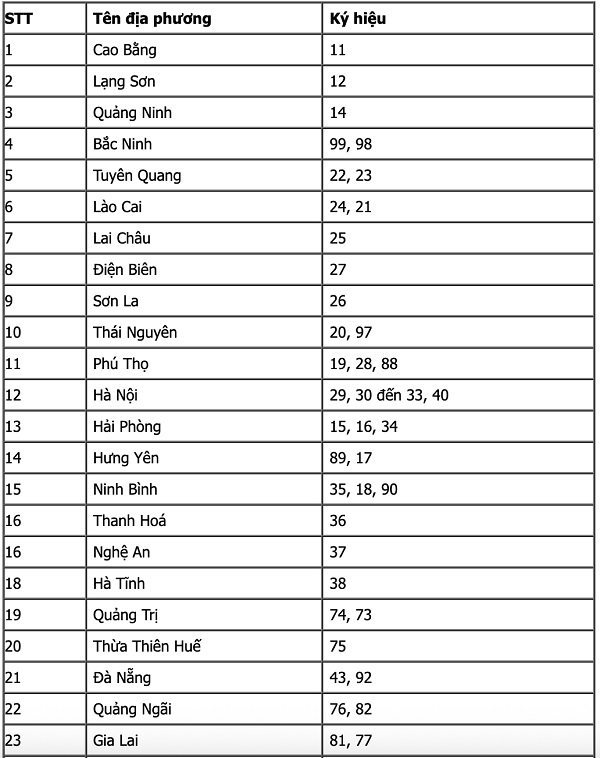 | STT | Tên địa phương | Ký hiệu |
|---|---|---|
| 1 | Cao Bằng | 11 |
| 2 | Lạng Sơn | 12 |
| 3 | Quảng Ninh | 14 |
| 4 | Bắc Ninh | 99, 98 |
| 5 | Tuyên Quang | 22, 23 |
| 6 | Lào Cai | 24, 21 |
| 7 | Lai Châu | 25 |
| 8 | Điện Biên | 27 |
| 9 | Sơn La | 26 |
| 10 | Thái Nguyên | 20, 97 |
| 11 | Phú Thọ | 19, 28, 88 |
| 12 | Hà Nội | 29, 30 đến 33, 40 |
| 13 | Hải Phòng | 15, 16, 34 |
| 14 | Hưng Yên | 89, 17 |
| 15 | Ninh Bình | 35, 18, 90 |
| 16 | Thanh Hoá | 36 |
| 16 | Nghệ An | 37 |
| 18 | Hà Tĩnh | 38 |
| 19 | Quảng Trị | 74, 73 |
| 20 | Thừa Thiên Huế | 75 |
| 21 | Đà Nẵng | 43, 92 |
| 22 | Quảng Ngãi | 76, 82 |
| 23 | Gia Lai | 81, 77 |